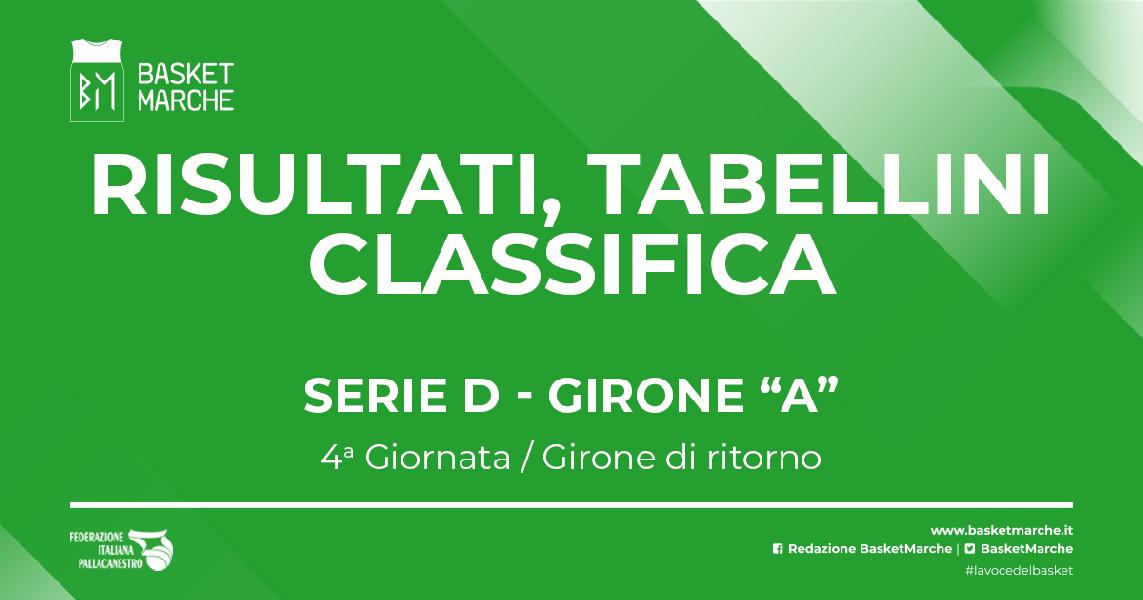 BM BASKET MARCHE

RISULTATI, TABELLINI CLASSIFICA

SERIE D - GIRONE “A”

4ª Giornata / Girone di ritorno

FEDERAZIONE ITALIANA PALLACANESTRO

www.basketmarche.it
Redazione BasketMarche | BasketMarche
#lavocedelbasket